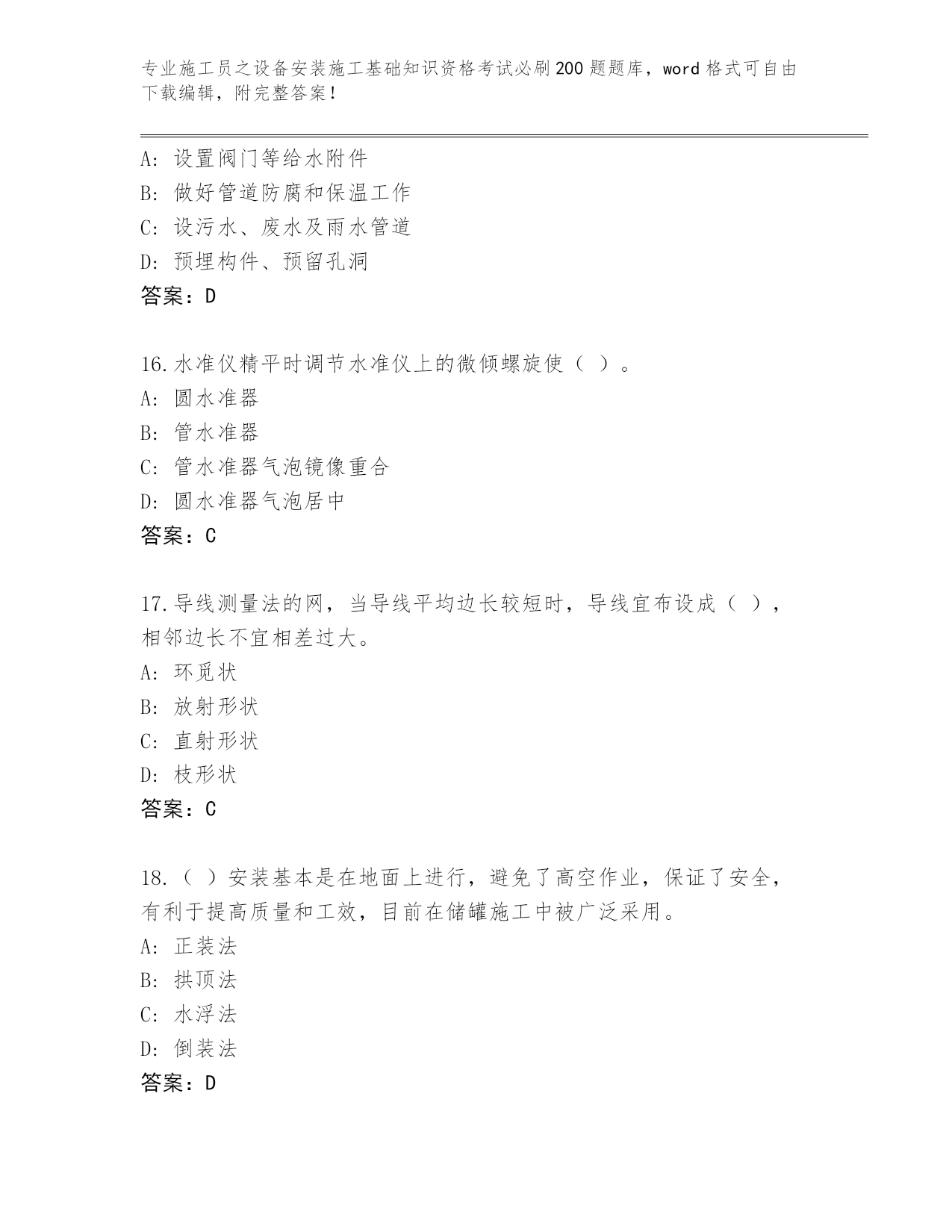 专业施工员之设备安装施工基础知识资格考试必刷200题题库，word格式可自由下载编辑，附完整答案！

A：设置阀门等给水附件
B：做好管道防腐和保温工作
C：设污水、废水及雨水管道
D：预埋构件、预留孔洞
答案：D

16.水准仪精平时调节水准仪上的微倾螺旋使（ ）。
A：圆水准器
B：管水准器
C：管水准器气泡镜像重合
D：圆水准器气泡居中
答案：C

17.导线测量法的网，当导线平均边长较短时，导线宜布设成（ ），相邻边长不宜相差过大。
A：环觅状
B：放射形状
C：直射形状
D：枝形状
答案：C

18.（ ）安装基本是在地面上进行，避免了高空作业，保证了安全，有利于提高质量和工效，目前在储罐施工中被广泛采用。
A：正装法
B：拱顶法
C：水浮法
D：倒装法
答案：D